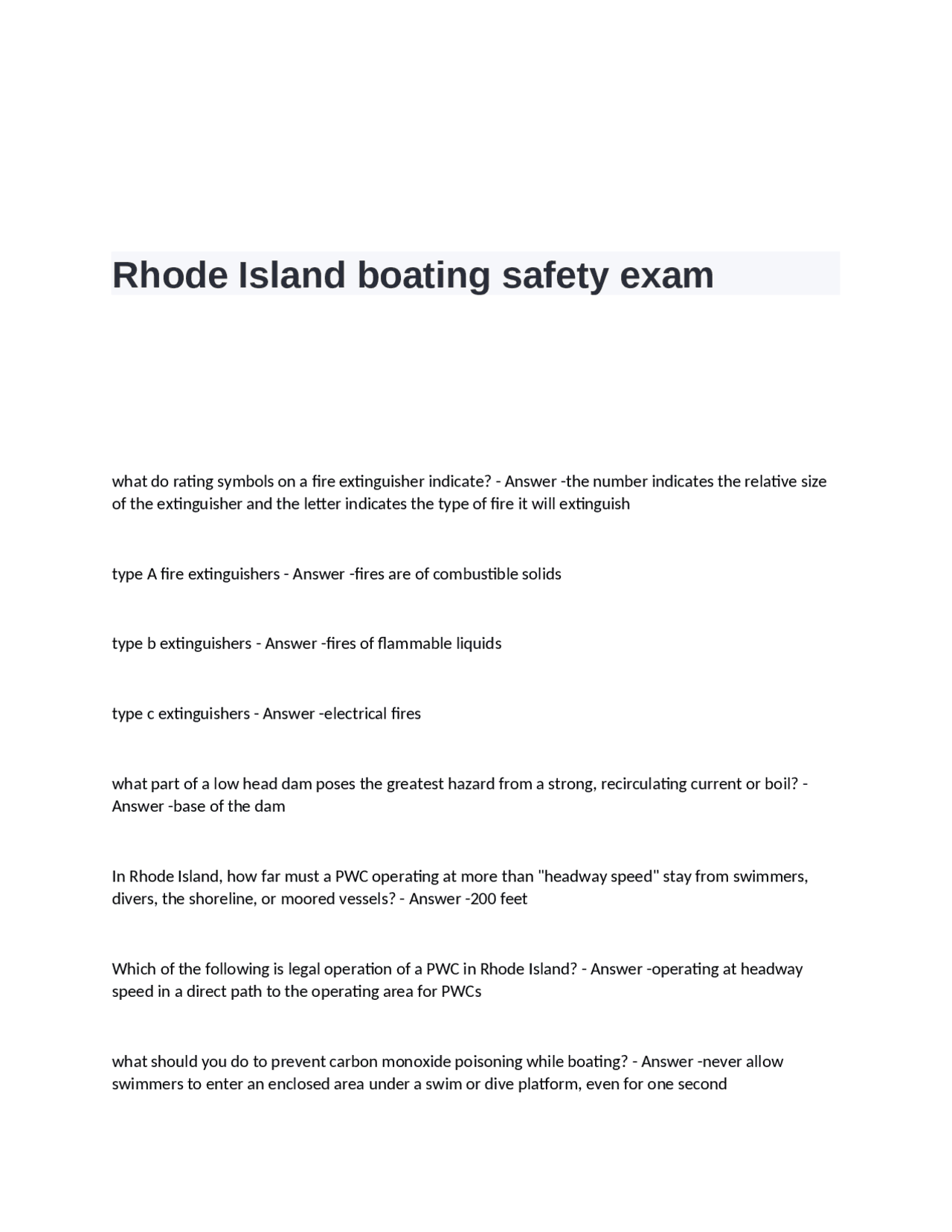 Rhode Island boating safety exam

what do rating symbols on a fire extinguisher indicate? - Answer -the number indicates the relative size of the extinguisher and the letter indicates the type of fire it will extinguish

type A fire extinguishers - Answer -fires are of combustible solids

type b extinguishers - Answer -fires of flammable liquids

type c extinguishers - Answer -electrical fires

what part of a low head dam poses the greatest hazard from a strong, recirculating current or boil? - Answer -base of the dam

In Rhode Island, how far must a PWC operating at more than "headway speed" stay from swimmers, divers, the shoreline, or moored vessels? - Answer -200 feet

Which of the following is legal operation of a PWC in Rhode Island? - Answer -operating at headway speed in a direct path to the operating area for PWCs

what should you do to prevent carbon monoxide poisoning while boating? - Answer -never allow swimmers to enter an enclosed area under a swim or dive platform, even for one second